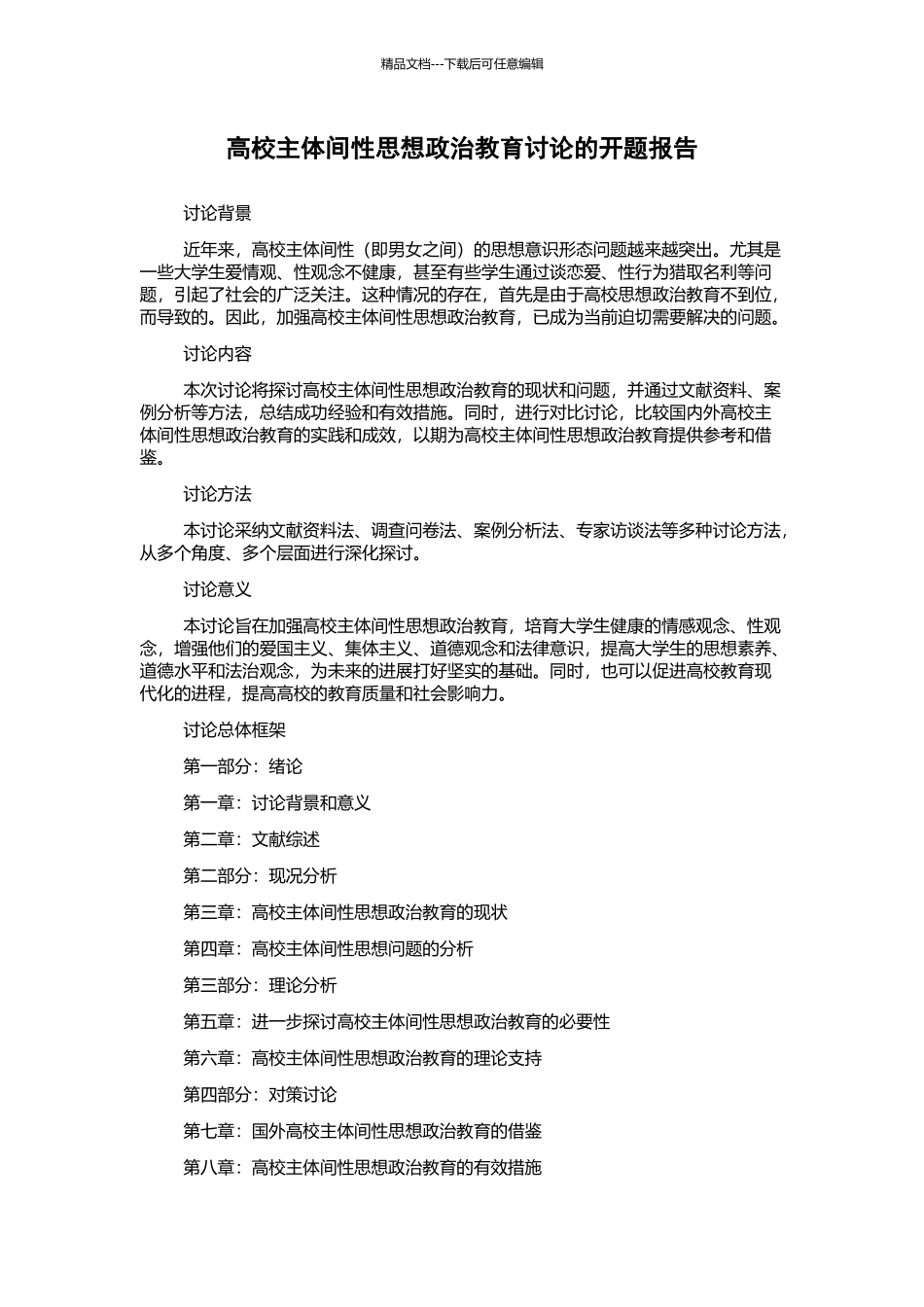 精品文档---下载后可任意编辑

高校主体间性思想政治教育讨论的开题报告

讨论背景

近年来，高校主体间性（即男女之间）的思想意识形态问题越来越突出。尤其是一些大学生爱情观、性观念不健康，甚至有些学生通过谈恋爱、性行为猎取名利等问题，引起了社会的广泛关注。这种情况的存在，首先是由于高校思想政治教育不到位，而导致的。因此，加强高校主体间性思想政治教育，已成为当前迫切需要解决的问题。

讨论内容

本次讨论将探讨高校主体间性思想政治教育的现状和问题，并通过文献资料、案例分析等方法，总结成功经验和有效措施。同时，进行对比讨论，比较国内外高校主体间性思想政治教育的实践和成效，以期为高校主体间性思想政治教育提供参考和借鉴。

讨论方法

本讨论采纳文献资料法、调查问卷法、案例分析法、专家访谈法等多种讨论方法，从多个角度、多个层面进行深化探讨。

讨论意义

本讨论旨在加强高校主体间性思想政治教育，培育大学生健康的情感观念、性观念，增强他们的爱国主义、集体主义、道德观念和法律意识，提高大学生的思想素养、道德水平和法治观念，为未来的进展打好坚实的基础。同时，也可以促进高校教育现代化的进程，提高高校的教育质量和社会影响力。

讨论总体框架

第一部分：绪论

第一章：讨论背景和意义

第二章：文献综述

第二部分：现况分析

第三章：高校主体间性思想政治教育的现状

第四章：高校主体间性思想问题的分析

第三部分：理论分析

第五章：进一步探讨高校主体间性思想政治教育的必要性

第六章：高校主体间性思想政治教育的理论支持

第四部分：对策讨论

第七章：国外高校主体间性思想政治教育的借鉴

第八章：高校主体间性思想政治教育的有效措施